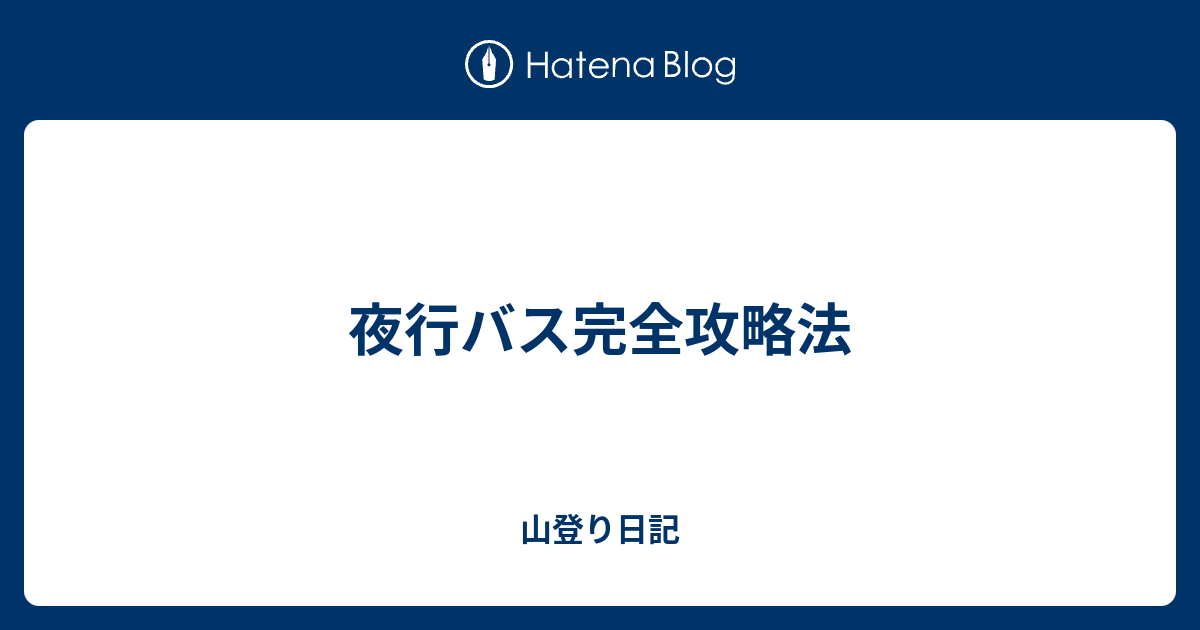 Hatena Blog

夜行バス完全攻略法

山登り日記